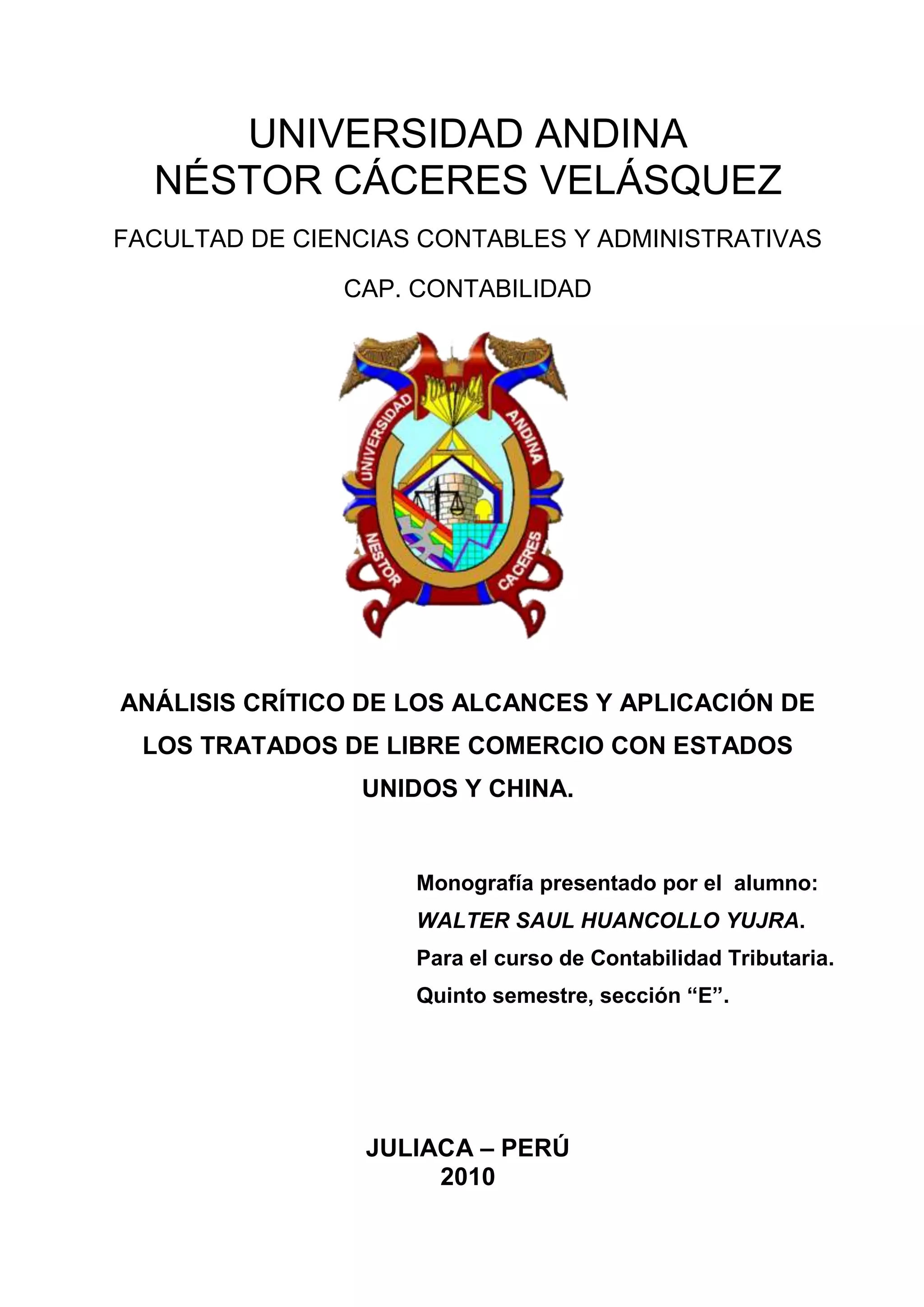 UNIVERSIDAD ANDINA
NÉSTOR CÁCERES VELÁSQUEZ

FACULTAD DE CIENCIAS CONTABLES Y ADMINISTRATIVAS

CAP. CONTABILIDAD

UNIVERSIDAD ANDINA NESTOR CACERES

ANÁLISIS CRÍTICO DE LOS ALCANCES Y APLICACIÓN DE LOS TRATADOS DE LIBRE COMERCIO CON ESTADOS UNIDOS Y CHINA.

Monografía presentado por el alumno:
WALTER SAUL HUANCOLLO YUJRA.
Para el curso de Contabilidad Tributaria.
Quinto semestre, sección “E”.

JULIACA – PERÚ
2010